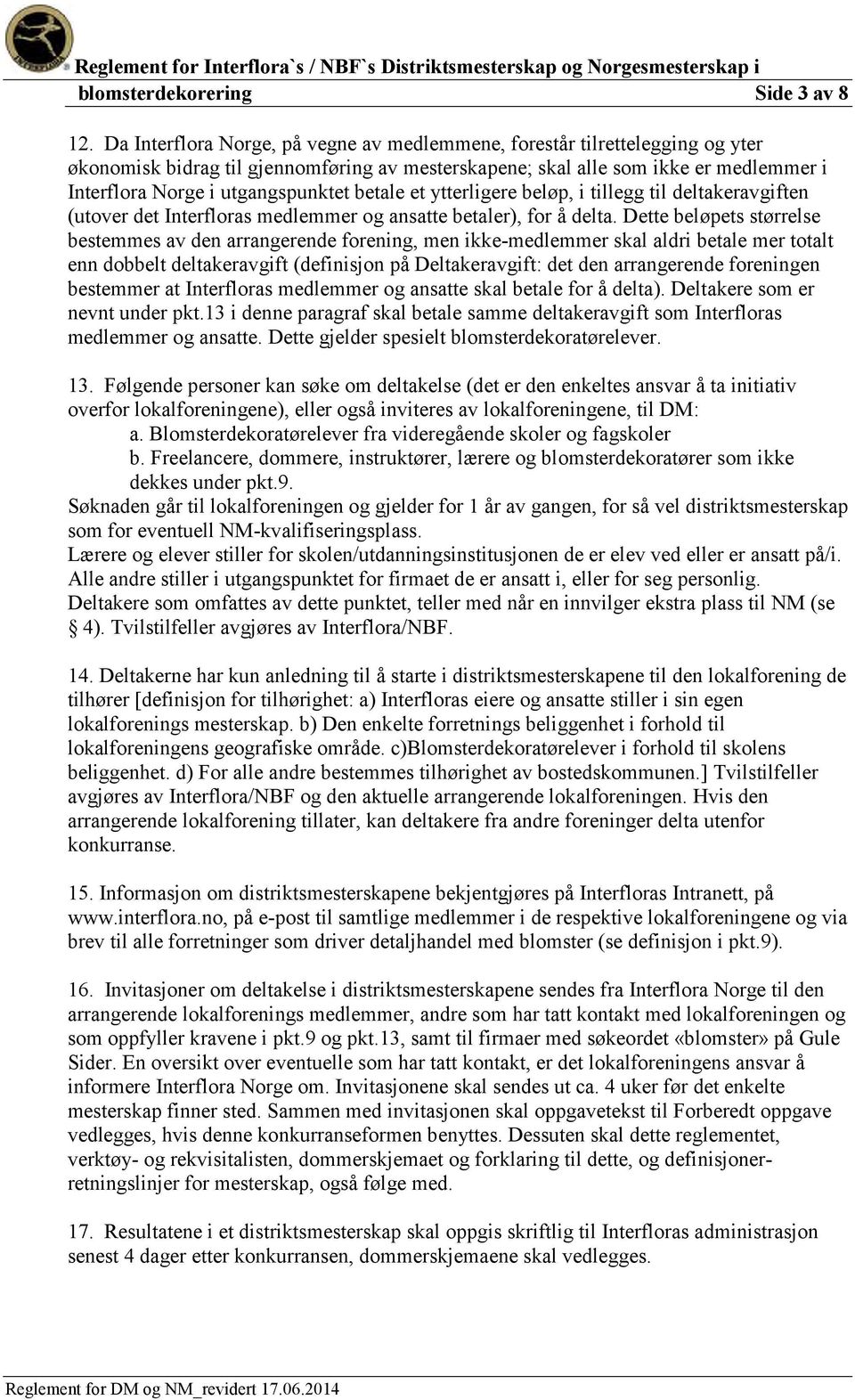 Reglement for Interflora`s / NBF`s Distriktsmesterskap og Norgesmesterskap i blomsterdekorering Side 3 av 8

12. Da Interflora Norge, på vegne av medlemmene, forestår tilrettelegging og yter økonomisk bidrag til gjennomføring av mesterskapene; skal alle som ikke er medlemmer i Interflora Norge i utgangspunktet betale et ytterligere beløp, i tillegg til deltakeravgiften (utover det Interfloras medlemmer og ansatte betaler), for å delta. Dette beløpets størrelse bestemmes av den arrangerende forening, men ikke-medlemmer skal aldri betale mer totalt enn dobbelt deltakeravgift (definisjon på Deltakeravgift: det den arrangerende foreningen bestemmer at Interfloras medlemmer og ansatte skal betale for å delta). Deltakere som er nevnt under pkt.13 i denne paragraf skal betale samme deltakeravgift som Interfloras medlemmer og ansatte. Dette gjelder spesielt blomsterdekoratørelever.

13. Følgende personer kan søke om deltakelse (det er den enkeltes ansvar å ta initiativ overfor lokalforeningene), eller også inviteres av lokalforeningene, til DM:
a. Blomsterdekoratørelever fra videregående skoler og fagskoler
b. Freelancere, dommere, instruktører, lærere og blomsterdekoratører som ikke dekkes under pkt.9.
Søknaden går til lokalforeningen og gjelder for 1 år av gangen, for så vel distriktsmesterskap som for eventuell NM-kvalifiseringsplass.
Lærere og elever stiller for skolen/utdanningsinstitusjonen de er elev ved eller er ansatt på/i. Alle andre stiller i utgangspunktet for firmaet de er ansatt i, eller for seg personlig.
Deltakere som omfattes av dette punktet, teller med når en innvilger ekstra plass til NM (se § 4). Tvilstilfeller avgjøres av Interflora/NBF.

14. Deltakerne har kun anledning til å starte i distriktsmesterskapene til den lokalforening de tilhører [definisjon for tilhørighet: a) Interfloras eiere og ansatte stiller i sin egen lokalforenings mesterskap. b) Den enkelte forretnings beliggenhet i forhold til lokalforeningens geografiske område. c)Blomsterdekoratørelever i forhold til skolens beliggenhet. d) For alle andre bestemmes tilhørighet av bostedskommunen.] Tvilstilfeller avgjøres av Interflora/NBF og den aktuelle arrangerende lokalforeningen. Hvis den arrangerende lokalforening tillater, kan deltakere fra andre foreninger delta utenfor konkurranse.

15. Informasjon om distriktsmesterskapene bekjentgjøres på Interfloras Intranett, på www.interflora.no, på e-post til samtlige medlemmer i de respektive lokalforeningene og via brev til alle forretninger som driver detaljhandel med blomster (se definisjon i pkt.9).

16. Invitasjoner om deltakelse i distriktsmesterskapene sendes fra Interflora Norge til den arrangerende lokalforenings medlemmer, andre som har tatt kontakt med lokalforeningen og som oppfyller kravene i pkt.9 og pkt.13, samt til firmaer med søkeordet «blomster» på Gule Sider. En oversikt over eventuelle som har tatt kontakt, er det lokalforeningens ansvar å informere Interflora Norge om. Invitasjonene skal sendes ut ca. 4 uker før det enkelte mesterskap finner sted. Sammen med invitasjonen skal oppgavetekst til Forberedt oppgave vedlegges, hvis denne konkurranseformen benyttes. Dessuten skal dette reglementet, verktøy- og rekvisitalisten, dommerskjemaet og forklaring til dette, og definisjoner-retningslinjer for mesterskap, også følge med.

17. Resultatene i et distriktsmesterskap skal oppgis skriftlig til Interfloras administrasjon senest 4 dager etter konkurransen, dommerskjemaene skal vedlegges.

Reglement for DM og NM_revidert 17.06.2014